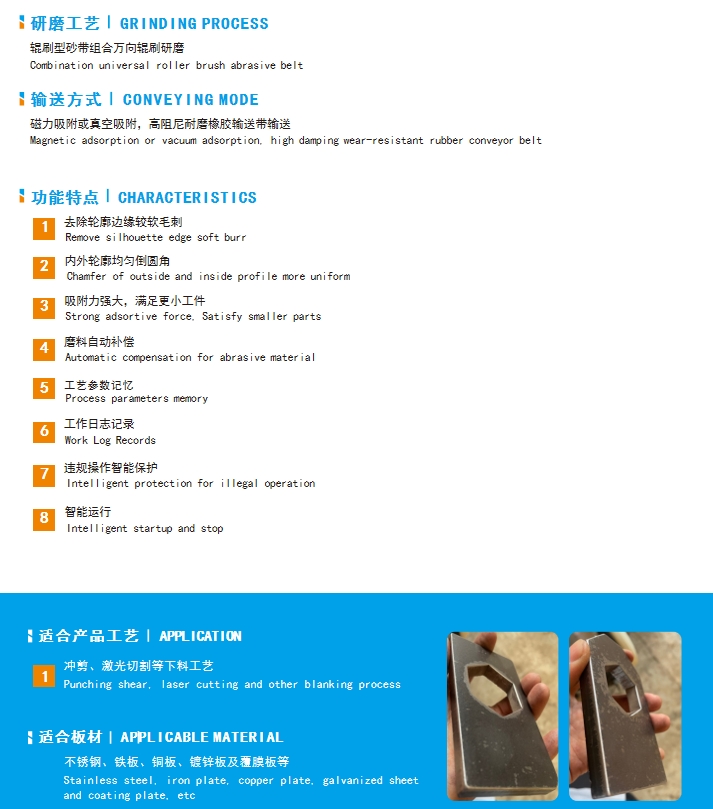 研磨工艺 | GRINDING PROCESS

辊刷型砂带组合万向辊刷研磨
Combination universal roller brush abrasive belt

输送方式 | CONVEYING MODE

磁力吸附或真空吸附，高阻尼耐磨橡胶输送带输送
Magnetic adsorption or vacuum adsorption, high damping wear-resistant rubber conveyor belt

功能特点 | CHARACTERISTICS

1 去除轮廓边缘较软毛刺
Remove silhouette edge soft burr

2 内外轮廓均匀倒圆角
Chamfer of outside and inside profile more uniform

3 吸附力强大，满足更小工件
Strong adsortive force, Satisfy smaller parts

4 磨料自动补偿
Automatic compensation for abrasive material

5 工艺参数记忆
Process parameters memory

6 工作日志记录
Work Log Records

7 违规操作智能保护
Intelligent protection for illegal operation

8 智能运行
Intelligent startup and stop

适合产品工艺 | APPLICATION

1 冲剪、激光切割等下料工艺
Punching shear, laser cutting and other blanking process

适合板材 | APPLICABLE MATERIAL

不锈钢、铁板、铜板、镀锌板及覆膜板等
Stainless steel, iron plate, copper plate, galvanized sheet and coating plate, etc